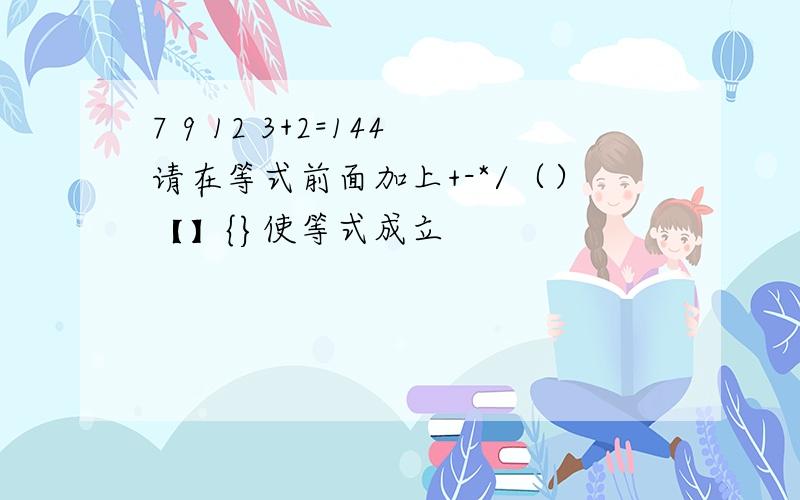 7 9 12 3+2=144
请在等式前面加上+-*/（）【】{}使等式成立